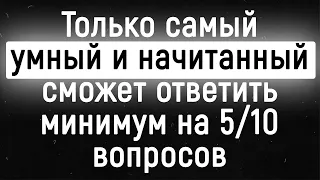 Только самый умный и начитанный сможет ответить минимум на 5/10 вопросов